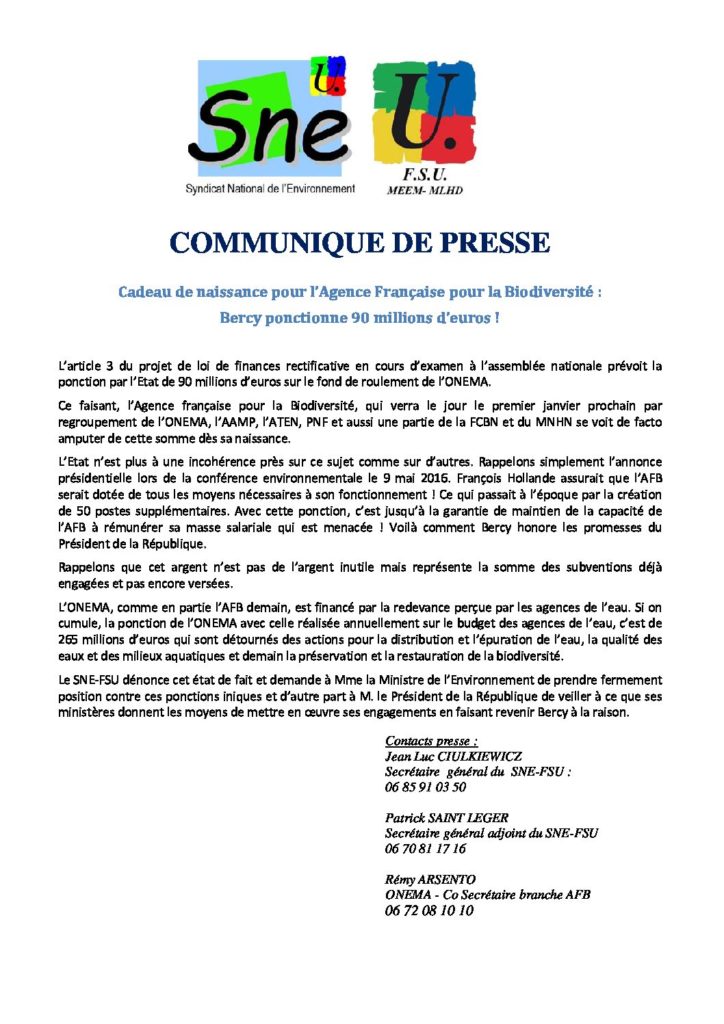 Sne U.
Syndicat National de l'Environnement

U.
F.S.U.
MEEM- MLHD

COMMUNIQUE DE PRESSE

Cadeau de naissance pour l'Agence Française pour la Biodiversité :
Bercy ponctionne 90 millions d'euros !

L'article 3 du projet de loi de finances rectificative en cours d'examen à l'assemblée nationale prévoit la ponction par l'Etat de 90 millions d'euros sur le fond de roulement de l'ONEMA.

Ce faisant, l'Agence française pour la Biodiversité, qui verra le jour le premier janvier prochain par regroupement de l'ONEMA, l'AAMP, l'ATEN, PNF et aussi une partie de la FCBN et du MNHN se voit de facto amputer de cette somme dès sa naissance.

L'Etat n'est plus à une incohérence près sur ce sujet comme sur d'autres. Rappelons simplement l'annonce présidentielle lors de la conférence environnementale le 9 mai 2016. François Hollande assurait que l'AFB serait dotée de tous les moyens nécessaires à son fonctionnement ! Ce qui passait à l'époque par la création de 50 postes supplémentaires. Avec cette ponction, c'est jusqu'à la garantie de maintien de la capacité de l'AFB à rémunérer sa masse salariale qui est menacée ! Voilà comment Bercy honore les promesses du Président de la République.

Rappelons que cet argent n'est pas de l'argent inutile mais représente la somme des subventions déjà engagées et pas encore versées.

L'ONEMA, comme en partie l'AFB demain, est financé par la redevance perçue par les agences de l'eau. Si on cumule, la ponction de l'ONEMA avec celle réalisée annuellement sur le budget des agences de l'eau, c'est de 265 millions d'euros qui sont détournés des actions pour la distribution et l'épuration de l'eau, la qualité des eaux et des milieux aquatiques et demain la préservation et la restauration de la biodiversité.

Le SNE-FSU dénonce cet état de fait et demande à Mme la Ministre de l'Environnement de prendre fermement position contre ces ponctions iniques et d'autre part à M. le Président de la République de veiller à ce que ses ministères donnent les moyens de mettre en œuvre ses engagements en faisant revenir Bercy à la raison.

Contacts presse :
Jean Luc CIULKIEWICZ
Secrétaire général du SNE-FSU :
06 85 91 03 50

Patrick SAINT LEGER
Secrétaire général adjoint du SNE-FSU
06 70 81 17 16

Rémy ARSENTO
ONEMA - Co Secrétaire branche AFB
06 72 08 10 10